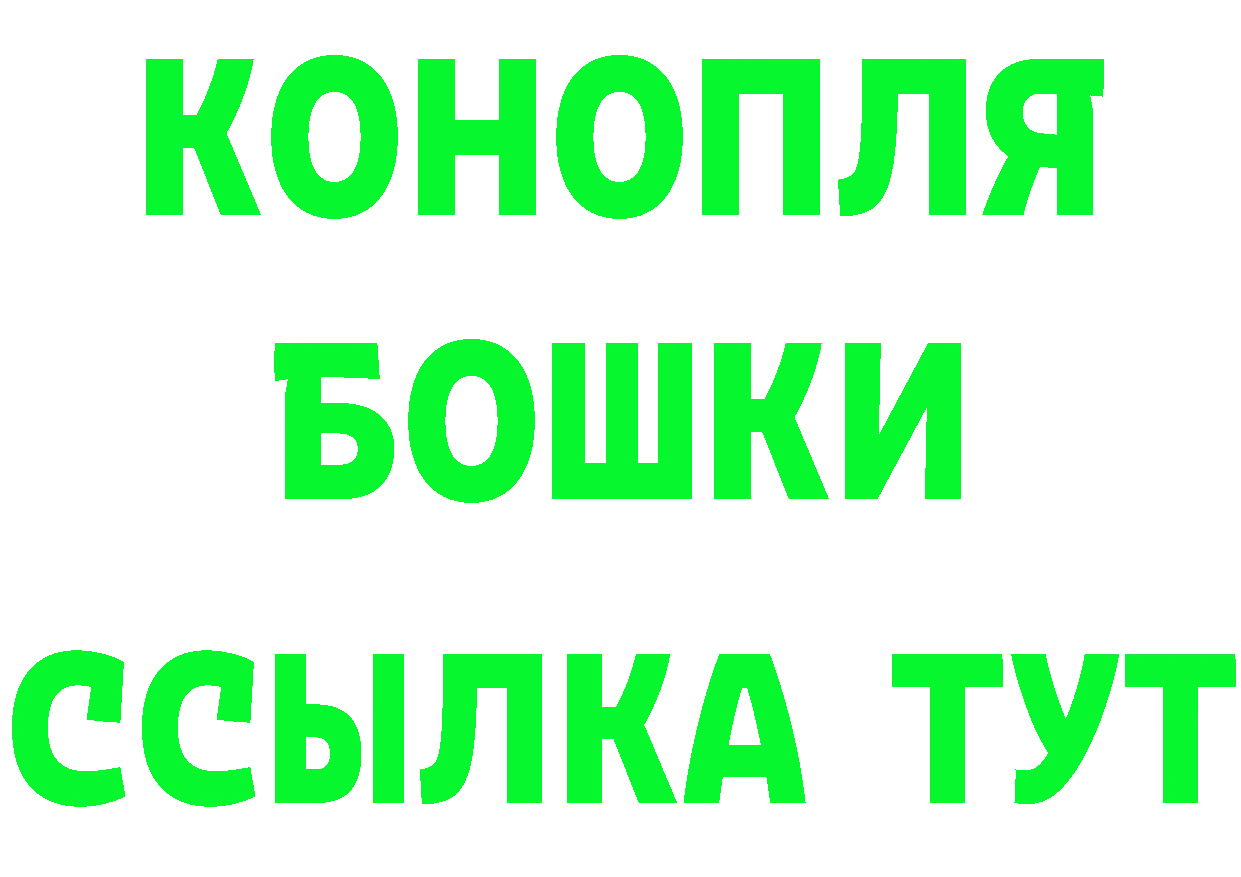 КОНОПЛЯ
БОШКИ
ССЫЛКА ТУТ